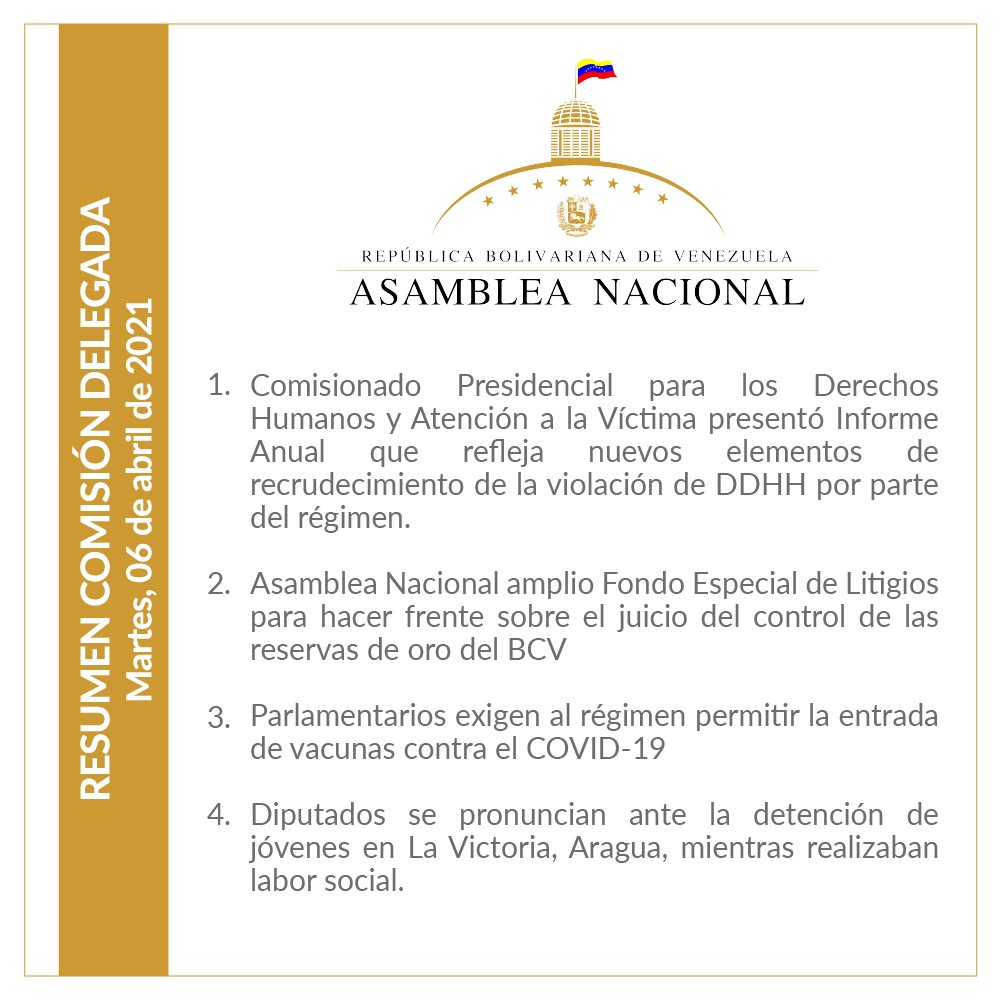 RESUMEN COMISIÓN DELEGADA
Martes, 06 de abril de 2021

REPÚBLICA BOLIVARIANA DE VENEZUELA
ASAMBLEA NACIONAL

1. Comisionado Presidencial para los Derechos Humanos y Atención a la Víctima presentó Informe Anual que refleja nuevos elementos de recrudecimiento de la violación de DDHH por parte del régimen.

2. Asamblea Nacional amplio Fondo Especial de Litigios para hacer frente sobre el juicio del control de las reservas de oro del BCV

3. Parlamentarios exigen al régimen permitir la entrada de vacunas contra el COVID-19

4. Diputados se pronuncian ante la detención de jóvenes en La Victoria, Aragua, mientras realizaban labor social.